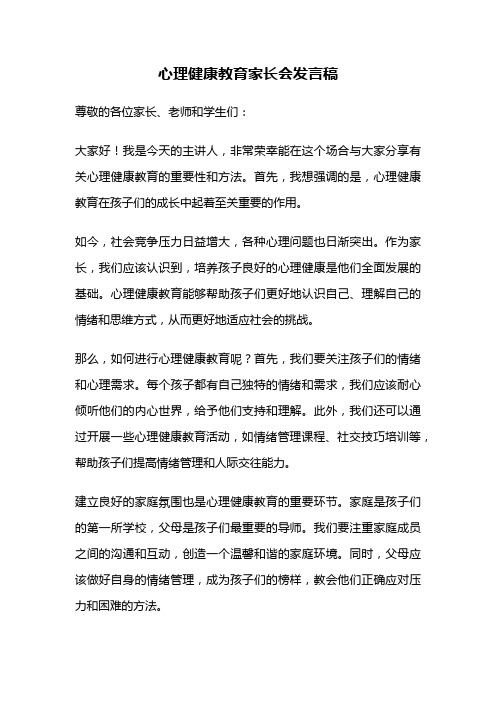 心理健康教育家长会发言稿

尊敬的各位家长、老师和学生们：

大家好！我是今天的主讲人，非常荣幸能在这个场合与大家分享有关心理健康教育的重要性和方法。首先，我想强调的是，心理健康教育在孩子们的成长中起着至关重要的作用。

如今，社会竞争压力日益增大，各种心理问题也日渐突出。作为家长，我们应该认识到，培养孩子良好的心理健康是他们全面发展的基础。心理健康教育能够帮助孩子们更好地认识自己、理解自己的情绪和思维方式，从而更好地适应社会的挑战。

那么，如何进行心理健康教育呢？首先，我们要关注孩子们的情绪和心理需求。每个孩子都有自己独特的情绪和需求，我们应该耐心倾听他们的内心世界，给予他们支持和理解。此外，我们还可以通过开展一些心理健康教育活动，如情绪管理课程、社交技巧培训等，帮助孩子们提高情绪管理和人际交往能力。

建立良好的家庭氛围也是心理健康教育的重要环节。家庭是孩子们的第一所学校，父母是孩子们最重要的导师。我们要注重家庭成员之间的沟通和互动，创造一个温馨和谐的家庭环境。同时，父母应该做好自身的情绪管理，成为孩子们的榜样，教会他们正确应对压力和困难的方法。